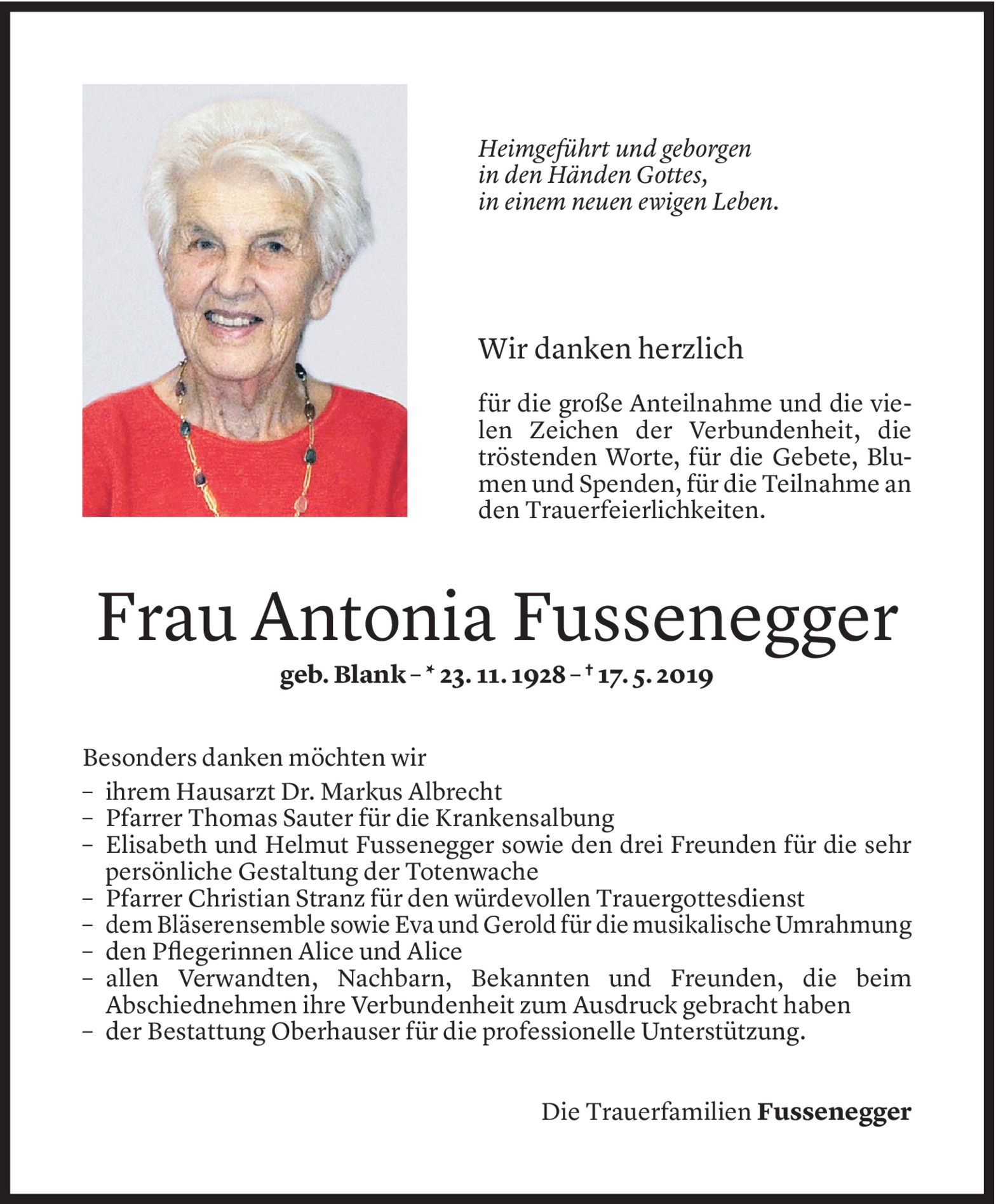 Heimgeführt und geborgen
in den Händen Gottes,
in einem neuen ewigen Leben.

Wir danken herzlich

für die große Anteilnahme und die vielen Zeichen der Verbundenheit, die tröstenden Worte, für die Gebete, Blumen und Spenden, für die Teilnahme an den Trauerfeierlichkeiten.

Frau Antonia Fussenegger

geb. Blank – * 23. 11. 1928 – † 17. 5. 2019

Besonders danken möchten wir
– ihrem Hausarzt Dr. Markus Albrecht
– Pfarrer Thomas Sauter für die Krankensalbung
– Elisabeth und Helmut Fussenegger sowie den drei Freunden für die sehr persönliche Gestaltung der Totenwache
– Pfarrer Christian Stranz für den würdevollen Trauergottesdienst
– dem Bläserensemble sowie Eva und Gerold für die musikalische Umrahmung
– den Pflegerinnen Alice und Alice
– allen Verwandten, Nachbarn, Bekannten und Freunden, die beim Abschiednehmen ihre Verbundenheit zum Ausdruck gebracht haben
– der Bestattung Oberhauser für die professionelle Unterstützung.

Die Trauerfamilien Fussenegger